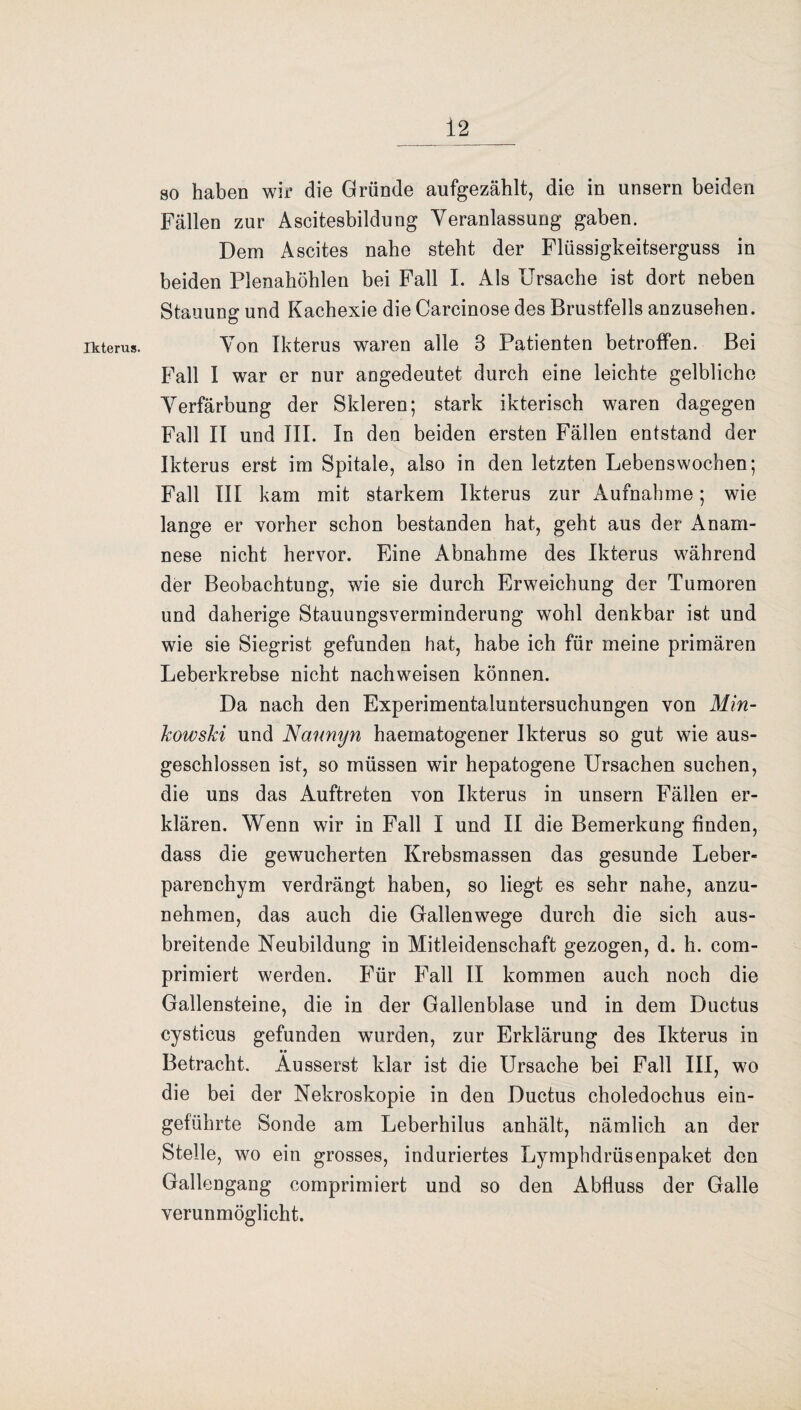 12

so haben wir die Gründe aufgezählt, die in unsern beiden Fällen zur Ascitesbildung Veranlassung gaben.

Dem Ascites nahe steht der Flüssigkeitserguss in beiden Plenahöhlen bei Fall I. Als Ursache ist dort neben Stauung und Kachexie die Carcinose des Brustfells anzusehen.

Ikterus. Von Ikterus waren alle 3 Patienten betroffen. Bei Fall I war er nur angedeutet durch eine leichte gelbliche Verfärbung der Skleren; stark ikterisch waren dagegen Fall II und III. In den beiden ersten Fällen entstand der Ikterus erst im Spitale, also in den letzten Lebenswochen; Fall III kam mit starkem Ikterus zur Aufnahme; wie lange er vorher schon bestanden hat, geht aus der Anamnese nicht hervor. Eine Abnahme des Ikterus während der Beobachtung, wie sie durch Erweichung der Tumoren und daherige Stauungsverminderung wohl denkbar ist und wie sie Siegrist gefunden hat, habe ich für meine primären Leberkrebse nicht nachweisen können.

Da nach den Experimentaluntersuchungen von Minkowski und Naunyn haematogener Ikterus so gut wie ausgeschlossen ist, so müssen wir hepatogene Ursachen suchen, die uns das Auftreten von Ikterus in unsern Fällen erklären. Wenn wir in Fall I und II die Bemerkung finden, dass die gewucherten Krebsmassen das gesunde Leberparenchym verdrängt haben, so liegt es sehr nahe, anzunehmen, das auch die Gallenwege durch die sich ausbreitende Neubildung in Mitleidenschaft gezogen, d. h. comprimiert werden. Für Fall II kommen auch noch die Gallensteine, die in der Gallenblase und in dem Ductus cysticus gefunden wurden, zur Erklärung des Ikterus in Betracht. Äusserst klar ist die Ursache bei Fall III, wo die bei der Nekroskopie in den Ductus choledochus eingeführte Sonde am Leberhilus anhält, nämlich an der Stelle, wo ein grosses, induriertes Lymphdrüsenpaket den Gallengang comprimiert und so den Abfluss der Galle verunmöglicht.